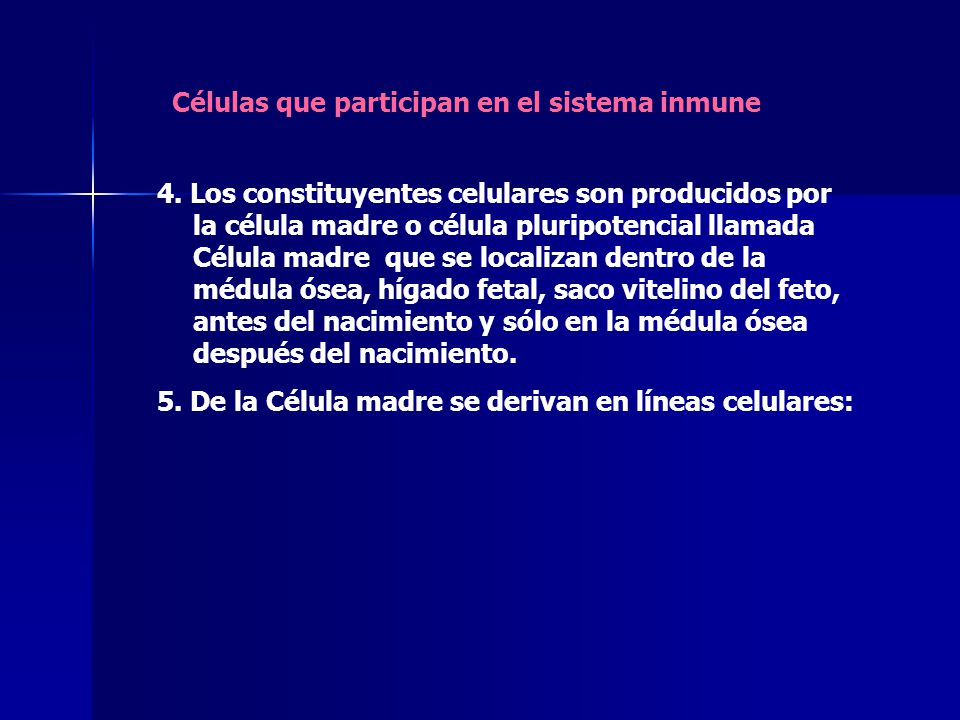 Células que participan en el sistema inmune

4. Los constituyentes celulares son producidos por la célula madre o célula pluripotencial llamada Célula madre que se localizan dentro de la médula ósea, hígado fetal, saco vitelino del feto, antes del nacimiento y sólo en la médula ósea después del nacimiento.

5. De la Célula madre se derivan en líneas celulares: